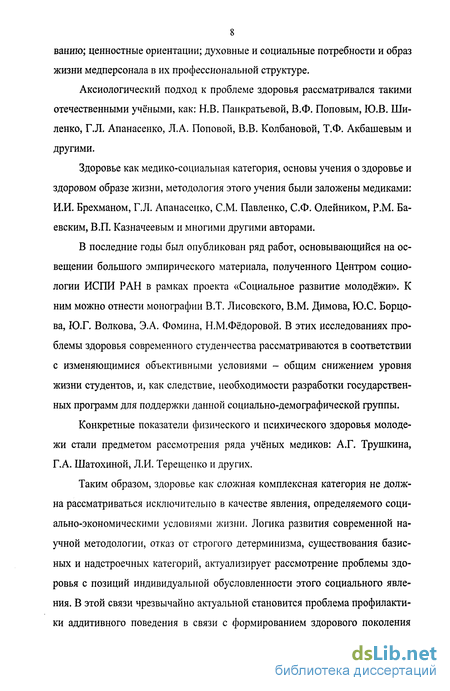 8

ванию; ценностные ориентации; духовные и социальные потребности и образ жизни медперсонала в их профессиональной структуре.

Аксиологический подход к проблеме здоровья рассматривался такими отечественными учёными, как: Н.В. Панкратьевой, В.Ф. Поповым, Ю.В. Шиленко, Г.Л. Апанасенко, Л.А. Поповой, В.В. Колбановой, Т.Ф. Акбашевым и другими.

Здоровье как медико-социальная категория, основы учения о здоровье и здоровом образе жизни, методология этого учения были заложены медиками: И.И. Брехманом, Г.Л. Апанасенко, С.М. Павленко, С.Ф. Олейником, Р.М. Баевским, В.П. Казначеевым и многими другими авторами.

В последние годы был опубликован ряд работ, основывающийся на освещении большого эмпирического материала, полученного Центром социологии ИСПИ РАН в рамках проекта «Социальное развитие молодёжи». К ним можно отнести монографии В.Т. Лисовского, В.М. Димова, Ю.С. Борцова, Ю.Г. Волкова, Э.А. Фомина, Н.М.Фёдоровой. В этих исследованиях проблемы здоровья современного студенчества рассматриваются в соответствии с изменяющимися объективными условиями – общим снижением уровня жизни студентов, и, как следствие, необходимости разработки государственных программ для поддержки данной социально-демографической группы.

Конкретные показатели физического и психического здоровья молодежи стали предметом рассмотрения ряда учёных медиков: А.Г. Трушкина, Г.А. Шатохиной, Л.И. Терещенко и других.

Таким образом, здоровье как сложная комплексная категория не должна рассматриваться исключительно в качестве явления, определяемого социально-экономическими условиями жизни. Логика развития современной научной методологии, отказ от строгого детерминизма, существования базисных и надстроечных категорий, актуализирует рассмотрение проблемы здоровья с позиций индивидуальной обусловленности этого социального явления. В этой связи чрезвычайно актуальной становится проблема профилактики аддитивного поведения в связи с формированием здорового поколения

dsLib.net
библиотека диссертаций